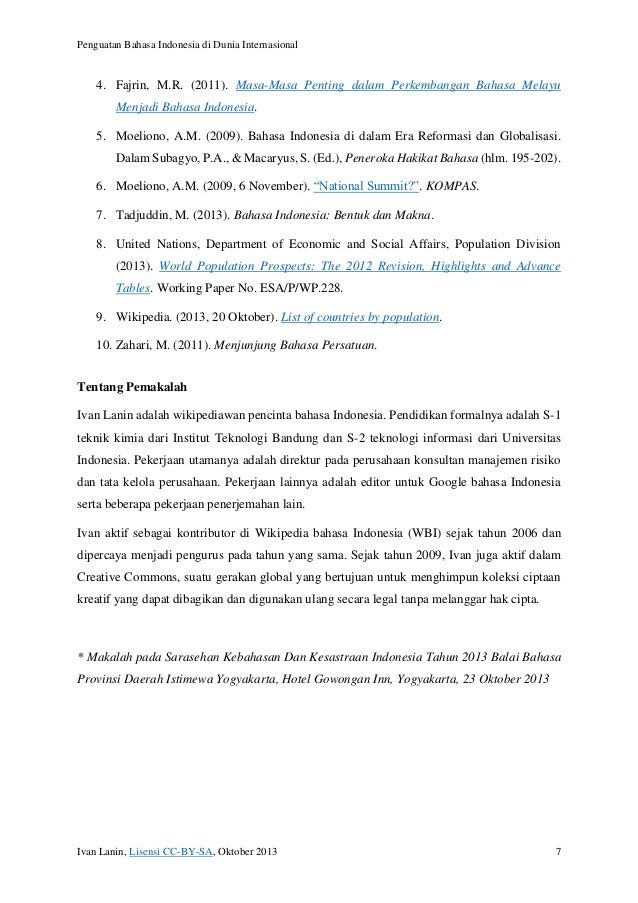 Penguatan Bahasa Indonesia di Dunia Internasional

4. Fajrin, M.R. (2011). Masa-Masa Penting dalam Perkembangan Bahasa Melayu Menjadi Bahasa Indonesia.

5. Moeliono, A.M. (2009). Bahasa Indonesia di dalam Era Reformasi dan Globalisasi. Dalam Subagyo, P.A., & Macaryus, S. (Ed.), Peneroka Hakikat Bahasa (hlm. 195-202).

6. Moeliono, A.M. (2009, 6 November). "National Summit?". KOMPAS.

7. Tadjuddin, M. (2013). Bahasa Indonesia: Bentuk dan Makna.

8. United Nations, Department of Economic and Social Affairs, Population Division (2013). World Population Prospects: The 2012 Revision, Highlights and Advance Tables. Working Paper No. ESA/P/WP.228.

9. Wikipedia. (2013, 20 Oktober). List of countries by population.

10. Zahari, M. (2011). Menjunjung Bahasa Persatuan.

Tentang Pemakalah

Ivan Lanin adalah wikipediawan pencinta bahasa Indonesia. Pendidikan formalnya adalah S-1 teknik kimia dari Institut Teknologi Bandung dan S-2 teknologi informasi dari Universitas Indonesia. Pekerjaan utamanya adalah direktur pada perusahaan konsultan manajemen risiko dan tata kelola perusahaan. Pekerjaan lainnya adalah editor untuk Google bahasa Indonesia serta beberapa pekerjaan penerjemahan lain.

Ivan aktif sebagai kontributor di Wikipedia bahasa Indonesia (WBI) sejak tahun 2006 dan dipercaya menjadi pengurus pada tahun yang sama. Sejak tahun 2009, Ivan juga aktif dalam Creative Commons, suatu gerakan global yang bertujuan untuk menghimpun koleksi ciptaan kreatif yang dapat dibagikan dan digunakan ulang secara legal tanpa melanggar hak cipta.

* Makalah pada Sarasehan Kebahasan Dan Kesastraan Indonesia Tahun 2013 Balai Bahasa Provinsi Daerah Istimewa Yogyakarta, Hotel Gowongan Inn, Yogyakarta, 23 Oktober 2013

Ivan Lanin, Lisensi CC-BY-SA, Oktober 2013 7